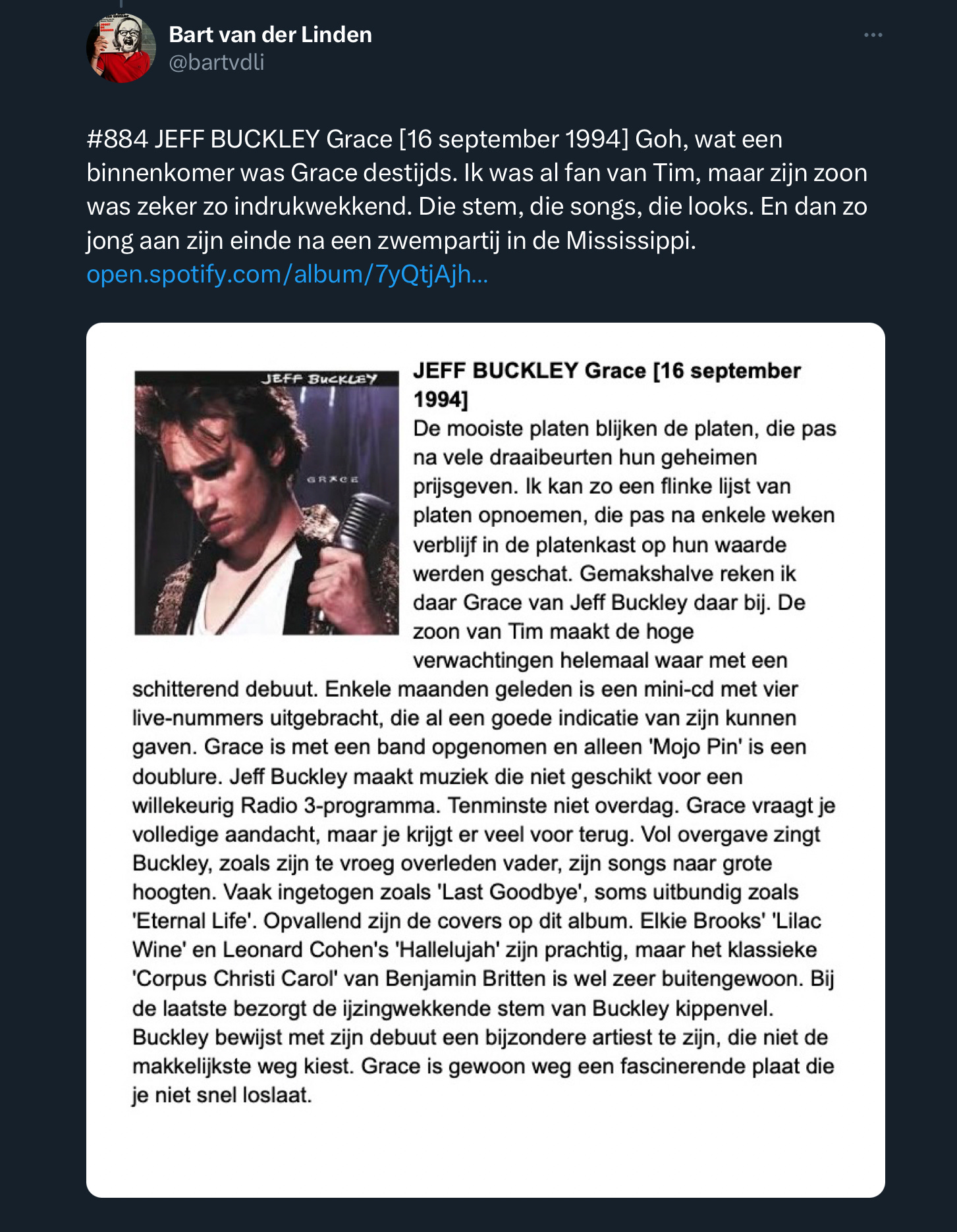 Bart van der Linden
@bartvdli

#884 JEFF BUCKLEY Grace [16 september 1994] Goh, wat een binnenkomer was Grace destijds. Ik was al fan van Tim, maar zijn zoon was zeker zo indrukwekkend. Die stem, die songs, die looks. En dan zo jong aan zijn einde na een zwempartij in de Mississippi.
open.spotify.com/album/7yQtjAjh...

JEFF BUCKLEY
GRACE

JEFF BUCKLEY Grace [16 september 1994]
De mooiste platen blijken de platen, die pas na vele draaibeurten hun geheimen prijsgeven. Ik kan zo een flinke lijst van platen opnoemen, die pas na enkele weken verblijf in de platenkast op hun waarde werden geschat. Gemakshalve reken ik daar Grace van Jeff Buckley daar bij. De zoon van Tim maakt de hoge verwachtingen helemaal waar met een schitterend debuut. Enkele maanden geleden is een mini-cd met vier live-nummers uitgebracht, die al een goede indicatie van zijn kunnen gaven. Grace is met een band opgenomen en alleen 'Mojo Pin' is een doublure. Jeff Buckley maakt muziek die niet geschikt voor een willekeurig Radio 3-programma. Tenminste niet overdag. Grace vraagt je volledige aandacht, maar je krijgt er veel voor terug. Vol overgave zingt Buckley, zoals zijn te vroeg overleden vader, zijn songs naar grote hoogten. Vaak ingetogen zoals 'Last Goodbye', soms uitbundig zoals 'Eternal Life'. Opvallend zijn de covers op dit album. Elkie Brooks' 'Lilac Wine' en Leonard Cohen's 'Hallelujah' zijn prachtig, maar het klassieke 'Corpus Christi Carol' van Benjamin Britten is wel zeer buitengewoon. Bij de laatste bezorgt de ijzingwekkende stem van Buckley kippenvel. Buckley bewijst met zijn debuut een bijzondere artiest te zijn, die niet de makkelijkste weg kiest. Grace is gewoon weg een fascinerende plaat die je niet snel loslaat.